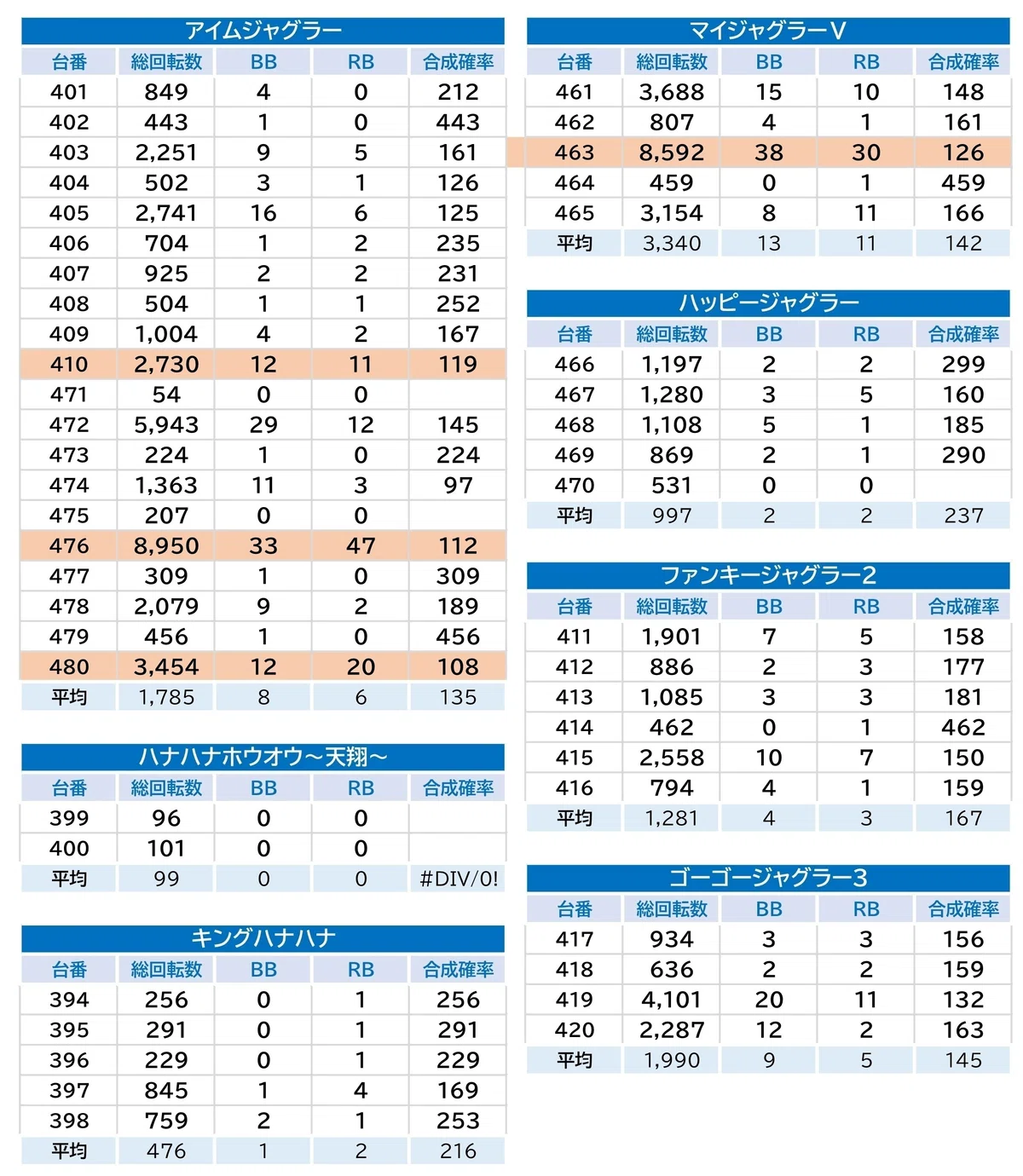 アイムジャグラー

| 台番 | 総回転数 | BB | RB | 合成確率 |
|---|---|---|---|---|
| 401 | 849 | 4 | 0 | 212 |
| 402 | 443 | 1 | 0 | 443 |
| 403 | 2,251 | 9 | 5 | 161 |
| 404 | 502 | 3 | 1 | 126 |
| 405 | 2,741 | 16 | 6 | 125 |
| 406 | 704 | 1 | 2 | 235 |
| 407 | 925 | 2 | 2 | 231 |
| 408 | 504 | 1 | 1 | 252 |
| 409 | 1,004 | 4 | 2 | 167 |
| 410 | 2,730 | 12 | 11 | 119 |
| 471 | 54 | 0 | 0 | |
| 472 | 5,943 | 29 | 12 | 145 |
| 473 | 224 | 1 | 0 | 224 |
| 474 | 1,363 | 11 | 3 | 97 |
| 475 | 207 | 0 | 0 | |
| 476 | 8,950 | 33 | 47 | 112 |
| 477 | 309 | 1 | 0 | 309 |
| 478 | 2,079 | 9 | 2 | 189 |
| 479 | 456 | 1 | 0 | 456 |
| 480 | 3,454 | 12 | 20 | 108 |
| 平均 | 1,785 | 8 | 6 | 135 |

ハナハナホウオウ～天翔～

| 台番 | 総回転数 | BB | RB | 合成確率 |
|---|---|---|---|---|
| 399 | 96 | 0 | 0 | |
| 400 | 101 | 0 | 0 | |
| 平均 | 99 | 0 | 0 | #DIV/0! |

キングハナハナ

| 台番 | 総回転数 | BB | RB | 合成確率 |
|---|---|---|---|---|
| 394 | 256 | 0 | 1 | 256 |
| 395 | 291 | 0 | 1 | 291 |
| 396 | 229 | 0 | 1 | 229 |
| 397 | 845 | 1 | 4 | 169 |
| 398 | 759 | 2 | 1 | 253 |
| 平均 | 476 | 1 | 2 | 216 |

マイジャグラーV

| 台番 | 総回転数 | BB | RB | 合成確率 |
|---|---|---|---|---|
| 461 | 3,688 | 15 | 10 | 148 |
| 462 | 807 | 4 | 1 | 161 |
| 463 | 8,592 | 38 | 30 | 126 |
| 464 | 459 | 0 | 1 | 459 |
| 465 | 3,154 | 8 | 11 | 166 |
| 平均 | 3,340 | 13 | 11 | 142 |

ハッピージャグラー

| 台番 | 総回転数 | BB | RB | 合成確率 |
|---|---|---|---|---|
| 466 | 1,197 | 2 | 2 | 299 |
| 467 | 1,280 | 3 | 5 | 160 |
| 468 | 1,108 | 5 | 1 | 185 |
| 469 | 869 | 2 | 1 | 290 |
| 470 | 531 | 0 | 0 | |
| 平均 | 997 | 2 | 2 | 237 |

ファンキージャグラー2

| 台番 | 総回転数 | BB | RB | 合成確率 |
|---|---|---|---|---|
| 411 | 1,901 | 7 | 5 | 158 |
| 412 | 886 | 2 | 3 | 177 |
| 413 | 1,085 | 3 | 3 | 181 |
| 414 | 462 | 0 | 1 | 462 |
| 415 | 2,558 | 10 | 7 | 150 |
| 416 | 794 | 4 | 1 | 159 |
| 平均 | 1,281 | 4 | 3 | 167 |

ゴーゴージャグラー3

| 台番 | 総回転数 | BB | RB | 合成確率 |
|---|---|---|---|---|
| 417 | 934 | 3 | 3 | 156 |
| 418 | 636 | 2 | 2 | 159 |
| 419 | 4,101 | 20 | 11 | 132 |
| 420 | 2,287 | 12 | 2 | 163 |
| 平均 | 1,990 | 9 | 5 | 145 |